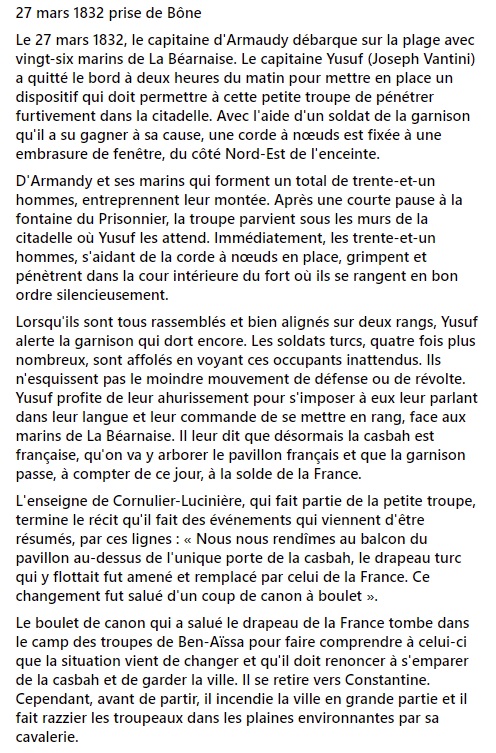 27 mars 1832 prise de Bône

Le 27 mars 1832, le capitaine d'Armaudy débarque sur la plage avec vingt-six marins de La Béarnaise. Le capitaine Yusuf (Joseph Vantini) a quitté le bord à deux heures du matin pour mettre en place un dispositif qui doit permettre à cette petite troupe de pénétrer furtivement dans la citadelle. Avec l'aide d'un soldat de la garnison qu'il a su gagner à sa cause, une corde à nœuds est fixée à une embrasure de fenêtre, du côté Nord-Est de l'enceinte.

D'Armandy et ses marins qui forment un total de trente-et-un hommes, entreprennent leur montée. Après une courte pause à la fontaine du Prisonnier, la troupe parvient sous les murs de la citadelle où Yusuf les attend. Immédiatement, les trente-et-un hommes, s'aidant de la corde à nœuds en place, grimpent et pénètrent dans la cour intérieure du fort où ils se rangent en bon ordre silencieusement.

Lorsqu'ils sont tous rassemblés et bien alignés sur deux rangs, Yusuf alerte la garnison qui dort encore. Les soldats turcs, quatre fois plus nombreux, sont affolés en voyant ces occupants inattendus. Ils n'esquissent pas le moindre mouvement de défense ou de révolte. Yusuf profite de leur ahurissement pour s'imposer à eux leur parlant dans leur langue et leur commande de se mettre en rang, face aux marins de La Béarnaise. Il leur dit que désormais la casbah est française, qu'on va y arborer le pavillon français et que la garnison passe, à compter de ce jour, à la solde de la France.

L'enseigne de Cornulier-Lucinière, qui fait partie de la petite troupe, termine le récit qu'il fait des événements qui viennent d'être résumés, par ces lignes : « Nous nous rendîmes au balcon du pavillon au-dessus de l'unique porte de la casbah, le drapeau turc qui y flottait fut amené et remplacé par celui de la France. Ce changement fut salué d'un coup de canon à boulet ».

Le boulet de canon qui a salué le drapeau de la France tombe dans le camp des troupes de Ben-Aïssa pour faire comprendre à celui-ci que la situation vient de changer et qu'il doit renoncer à s'emparer de la casbah et de garder la ville. Il se retire vers Constantine. Cependant, avant de partir, il incendie la ville en grande partie et il fait razzier les troupeaux dans les plaines environnantes par sa cavalerie.